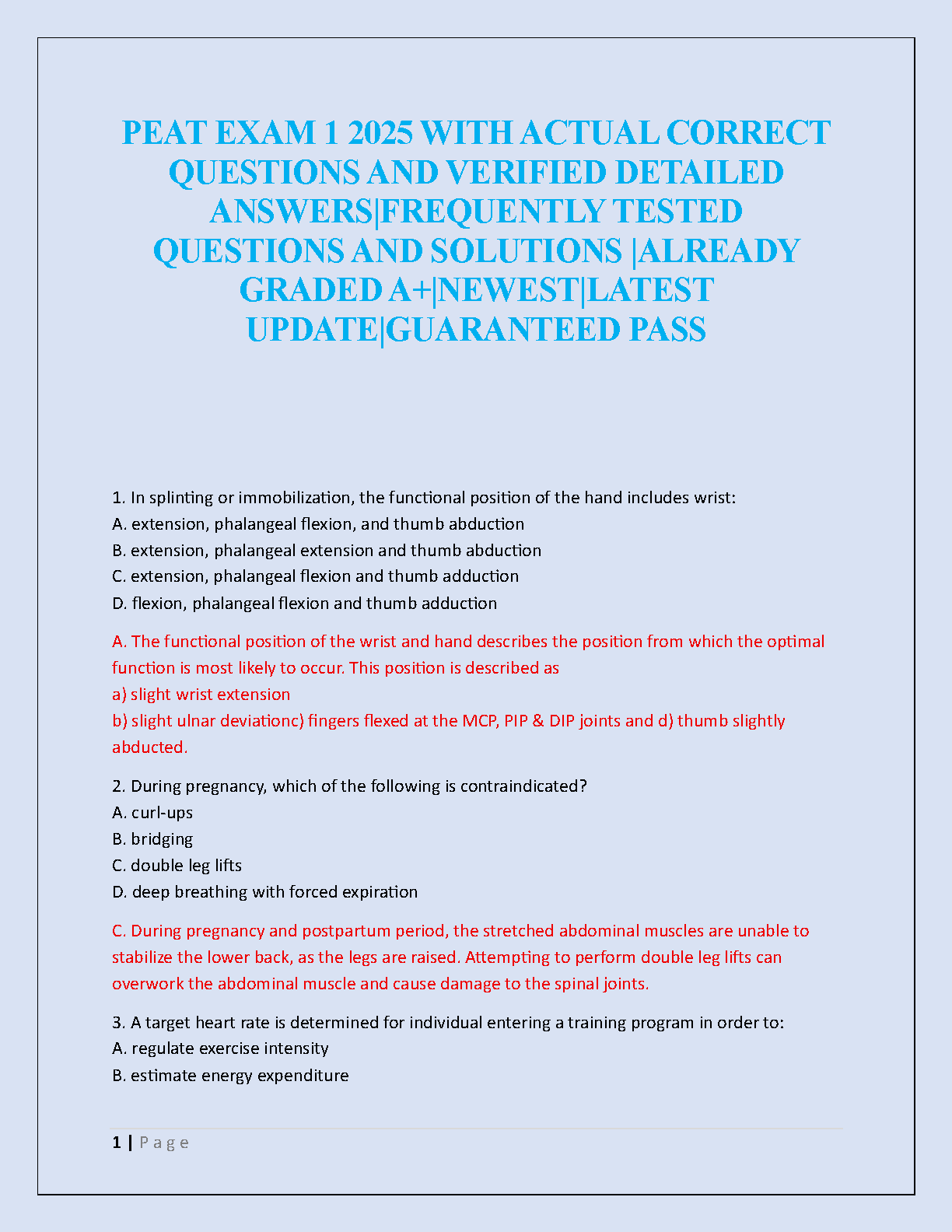 PEAT EXAM 1 2025 WITH ACTUAL CORRECT QUESTIONS AND VERIFIED DETAILED ANSWERS|FREQUENTLY TESTED QUESTIONS AND SOLUTIONS |ALREADY GRADED A+|NEWEST|LATEST UPDATE|GUARANTEED PASS

1. In splinting or immobilization, the functional position of the hand includes wrist:
A. extension, phalangeal flexion, and thumb abduction
B. extension, phalangeal extension and thumb abduction
C. extension, phalangeal flexion and thumb adduction
D. flexion, phalangeal flexion and thumb adduction

A. The functional position of the wrist and hand describes the position from which the optimal function is most likely to occur. This position is described as
a) slight wrist extension
b) slight ulnar deviationc) fingers flexed at the MCP, PIP & DIP joints and d) thumb slightly abducted.

2. During pregnancy, which of the following is contraindicated?
A. curl-ups
B. bridging
C. double leg lifts
D. deep breathing with forced expiration

C. During pregnancy and postpartum period, the stretched abdominal muscles are unable to stabilize the lower back, as the legs are raised. Attempting to perform double leg lifts can overwork the abdominal muscle and cause damage to the spinal joints.

3. A target heart rate is determined for individual entering a training program in order to:
A. regulate exercise intensity
B. estimate energy expenditure

1 | P a g e